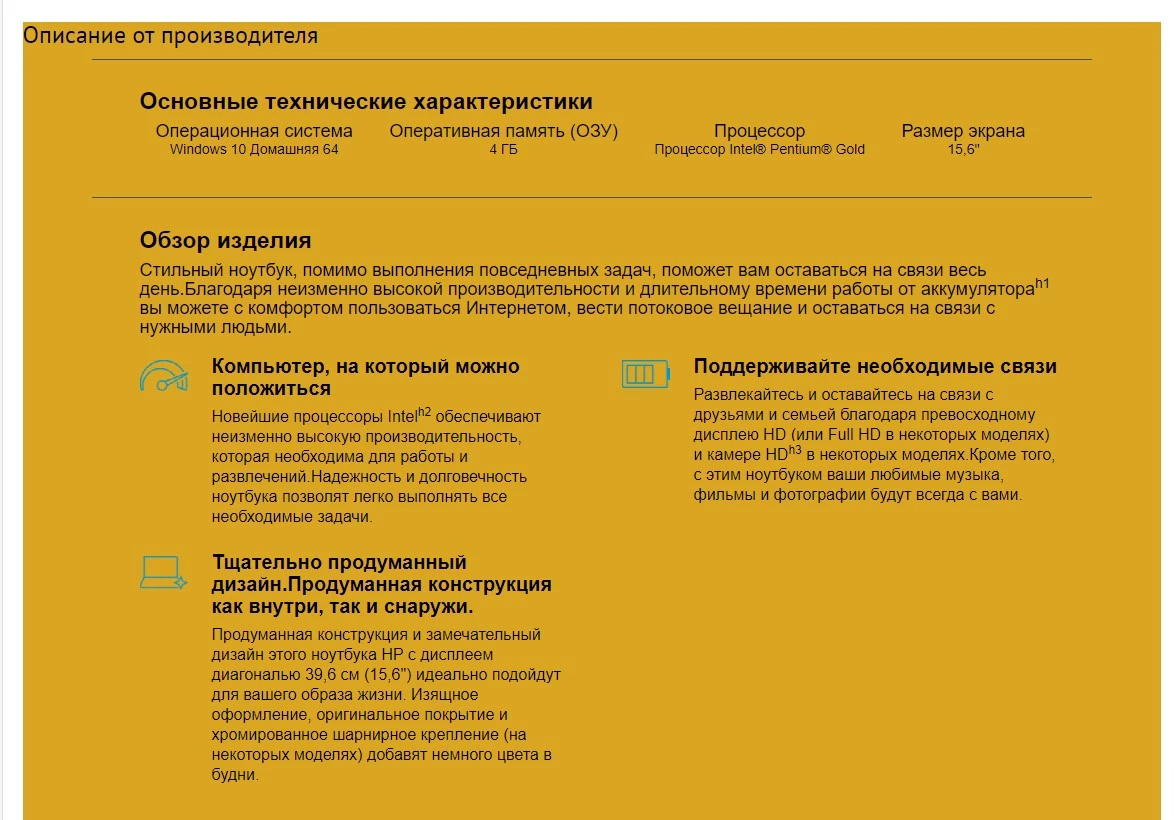 Описание от производителя

Основные технические характеристики

| Операционная система | Оперативная память (ОЗУ) | Процессор | Размер экрана |
|---|---|---|---|
| Windows 10 Домашняя 64 | 4 ГБ | Процессор Intel® Pentium® Gold | 15,6" |

Обзор изделия

Стильный ноутбук, помимо выполнения повседневных задач, поможет вам оставаться на связи весь день.Благодаря неизменно высокой производительности и длительному времени работы от аккумулятора$^{h1}$ вы можете с комфортом пользоваться Интернетом, вести потоковое вещание и оставаться на связи с нужными людьми.

Компьютер, на который можно положиться

Новейшие процессоры Intel$^{h2}$ обеспечивают неизменно высокую производительность, которая необходима для работы и развлечений.Надежность и долговечность ноутбука позволят легко выполнять все необходимые задачи.

Тщательно продуманный дизайн.Продуманная конструкция как внутри, так и снаружи.

Продуманная конструкция и замечательный дизайн этого ноутбука HP с дисплеем диагональю 39,6 см (15,6") идеально подойдут для вашего образа жизни. Изящное оформление, оригинальное покрытие и хромированное шарнирное крепление (на некоторых моделях) добавят немного цвета в будни.

Поддерживайте необходимые связи

Развлекайтесь и оставайтесь на связи с друзьями и семьей благодаря превосходному дисплею HD (или Full HD в некоторых моделях) и камере HD$^{h3}$ в некоторых моделях.Кроме того, с этим ноутбуком ваши любимые музыка, фильмы и фотографии будут всегда с вами.